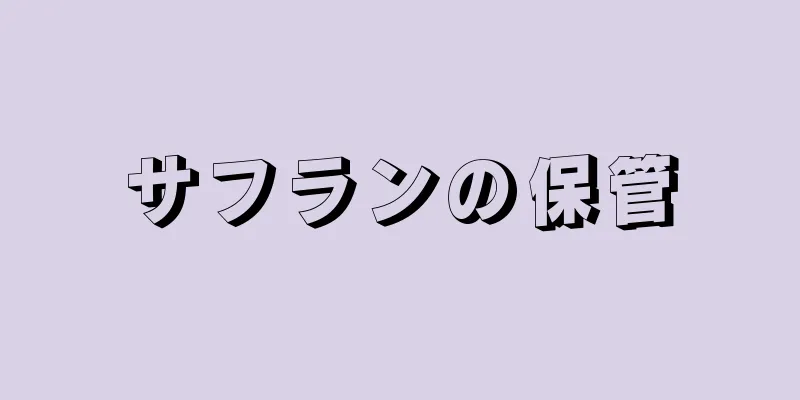 サフランの保管